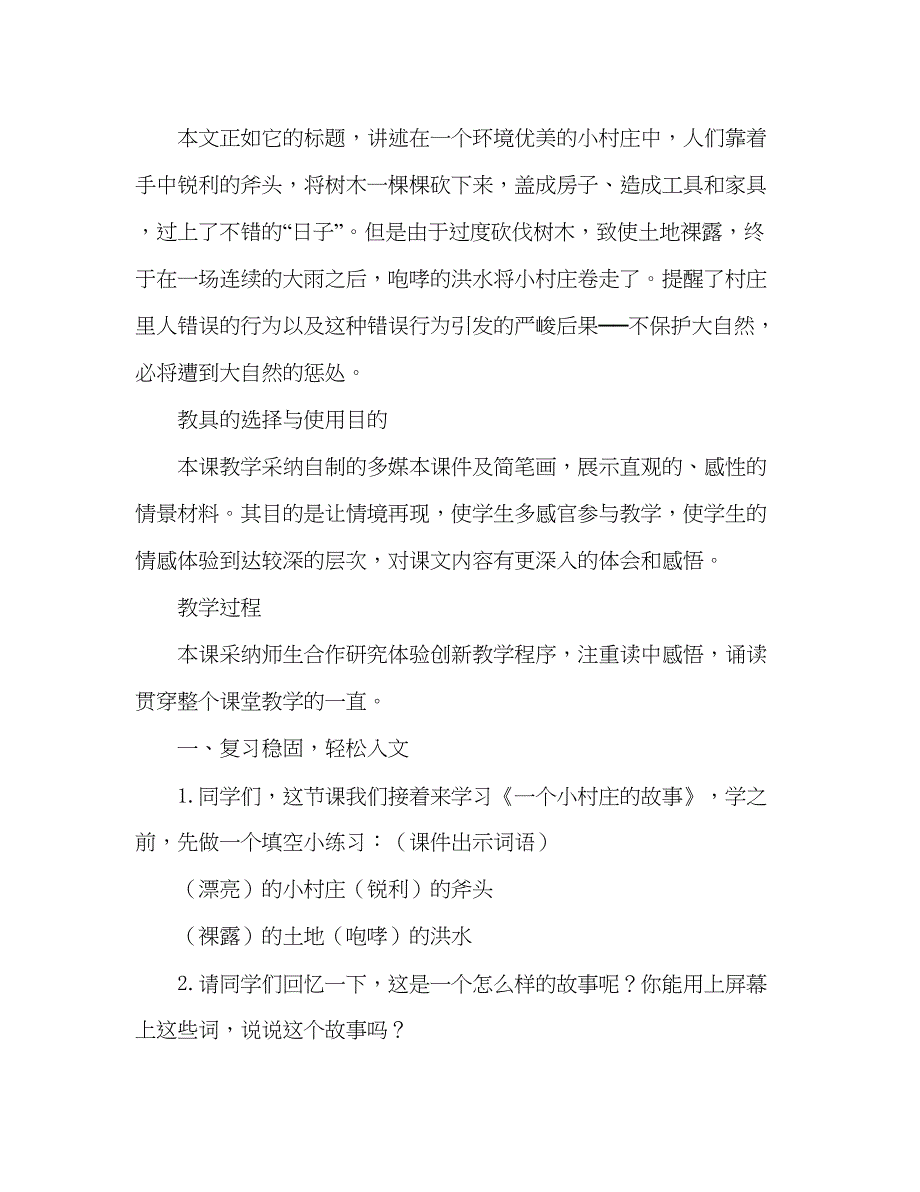 本文正如它的标题，讲述在一个环境优美的小村庄中，人们靠着手中锐利的斧头，将树木一棵棵砍下来，盖成房子、造成工具和家具，过上了不错的“日子”。但是由于过度砍伐树木，致使土地裸露，终于在一场连续的大雨之后，咆哮的洪水将小村庄卷走了。提醒了村庄里人错误的行为以及这种错误行为引发的严峻后果——不保护大自然，必将遭到大自然的惩处。

教具的选择与使用目的

本课教学采纳自制的多媒本课件及简笔画，展示直观的、感性的情景材料。其目的是让情境再现，使学生多感官参与教学，使学生的情感体验到达较深的层次，对课文内容有更深入的体会和感悟。

教学过程

本课采纳师生合作研究体验创新教学程序，注重读中感悟，诵读贯穿整个课堂教学的一直。

一、复习稳固，轻松入文

1. 同学们，这节课我们接着来学习《一个小村庄的故事》，学之前，先做一个填空小练习：（课件出示词语）

（漂亮）的小村庄（锐利）的斧头

（裸露）的土地（咆哮）的洪水

2. 请同学们回忆一下，这是一个怎么样的故事呢？你能用上屏幕上这些词，说说这个故事吗？